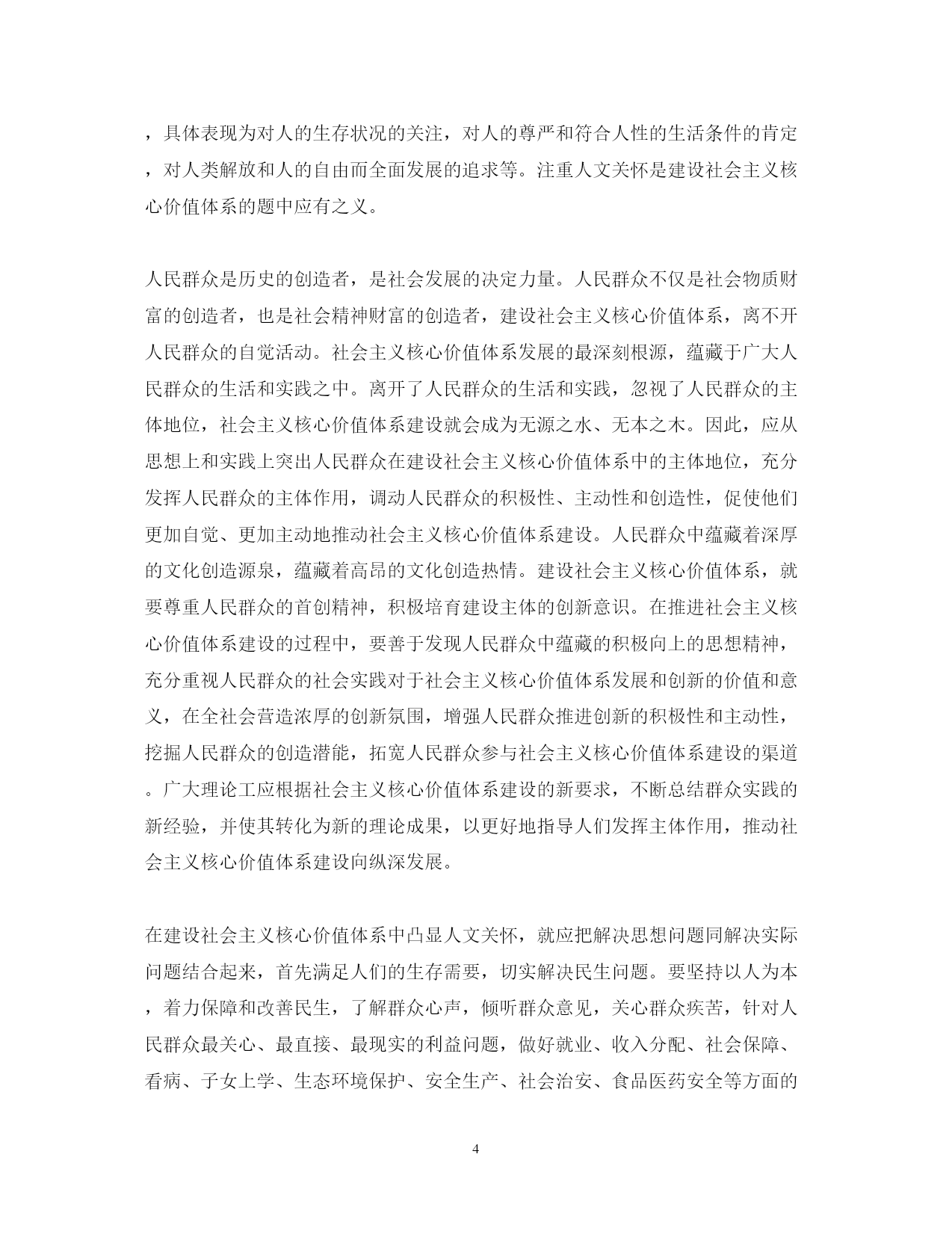 ，具体表现为对人的生存状况的关注，对人的尊严和符合人性的生活条件的肯定，对人类解放和人的自由而全面发展的追求等。注重人文关怀是建设社会主义核心价值体系的题中应有之义。

人民群众是历史的创造者，是社会发展的决定力量。人民群众不仅是社会物质财富的创造者，也是社会精神财富的创造者，建设社会主义核心价值体系，离不开人民群众的自觉活动。社会主义核心价值体系发展的最深刻根源，蕴藏于广大人民群众的生活和实践之中。离开了人民群众的生活和实践，忽视了人民群众的主体地位，社会主义核心价值体系建设就会成为无源之水、无本之木。因此，应从思想上和实践上突出人民群众在建设社会主义核心价值体系中的主体地位，充分发挥人民群众的主体作用，调动人民群众的积极性、主动性和创造性，促使他们更加自觉、更加主动地推动社会主义核心价值体系建设。人民群众中蕴藏着深厚的文化创造源泉，蕴藏着高昂的文化创造热情。建设社会主义核心价值体系，就要尊重人民群众的首创精神，积极培育建设主体的创新意识。在推进社会主义核心价值体系建设的过程中，要善于发现人民群众中蕴藏的积极向上的思想精神，充分重视人民群众的社会实践对于社会主义核心价值体系发展和创新的价值和意义，在全社会营造浓厚的创新氛围，增强人民群众推进创新的积极性和主动性，挖掘人民群众的创造潜能，拓宽人民群众参与社会主义核心价值体系建设的渠道。广大理论工应根据社会主义核心价值体系建设的新要求，不断总结群众实践的新经验，并使其转化为新的理论成果，以更好地指导人们发挥主体作用，推动社会主义核心价值体系建设向纵深发展。

在建设社会主义核心价值体系中凸显人文关怀，就应把解决思想问题同解决实际问题结合起来，首先满足人们的生存需要，切实解决民生问题。要坚持以人为本，着力保障和改善民生，了解群众心声，倾听群众意见，关心群众疾苦，针对人民群众最关心、最直接、最现实的利益问题，做好就业、收入分配、社会保障、看病、子女上学、生态环境保护、安全生产、社会治安、食品医药安全等方面的

4